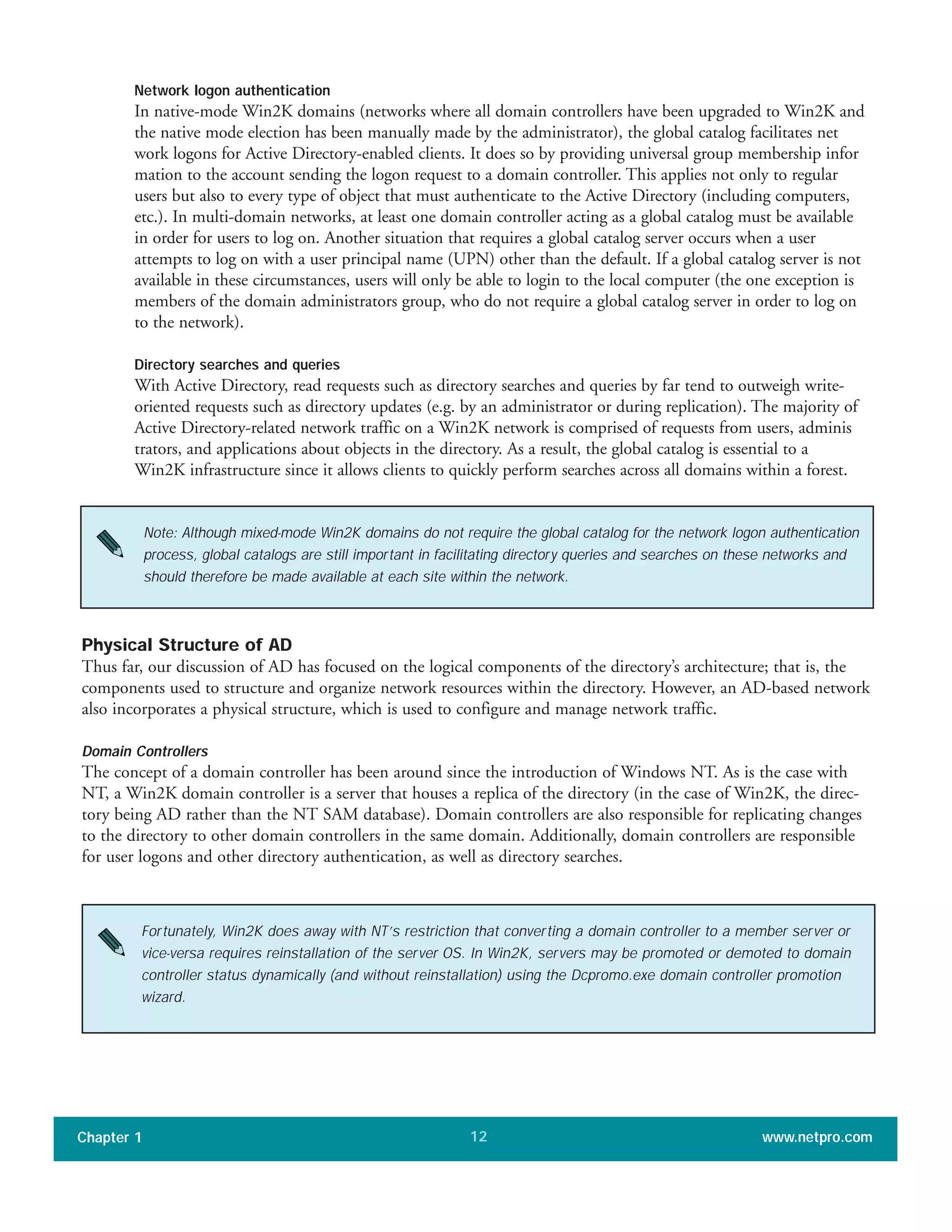 Network logon authentication
In native-mode Win2K domains (networks where all domain controllers have been upgraded to Win2K and the native mode election has been manually made by the administrator), the global catalog facilitates net work logons for Active Directory-enabled clients. It does so by providing universal group membership infor mation to the account sending the logon request to a domain controller. This applies not only to regular users but also to every type of object that must authenticate to the Active Directory (including computers, etc.). In multi-domain networks, at least one domain controller acting as a global catalog must be available in order for users to log on. Another situation that requires a global catalog server occurs when a user attempts to log on with a user principal name (UPN) other than the default. If a global catalog server is not available in these circumstances, users will only be able to login to the local computer (the one exception is members of the domain administrators group, who do not require a global catalog server in order to log on to the network).

Directory searches and queries
With Active Directory, read requests such as directory searches and queries by far tend to outweigh write-oriented requests such as directory updates (e.g. by an administrator or during replication). The majority of Active Directory-related network traffic on a Win2K network is comprised of requests from users, adminis trators, and applications about objects in the directory. As a result, the global catalog is essential to a Win2K infrastructure since it allows clients to quickly perform searches across all domains within a forest.

Note: Although mixed-mode Win2K domains do not require the global catalog for the network logon authentication process, global catalogs are still important in facilitating directory queries and searches on these networks and should therefore be made available at each site within the network.

Physical Structure of AD
Thus far, our discussion of AD has focused on the logical components of the directory's architecture; that is, the components used to structure and organize network resources within the directory. However, an AD-based network also incorporates a physical structure, which is used to configure and manage network traffic.

Domain Controllers
The concept of a domain controller has been around since the introduction of Windows NT. As is the case with NT, a Win2K domain controller is a server that houses a replica of the directory (in the case of Win2K, the directory being AD rather than the NT SAM database). Domain controllers are also responsible for replicating changes to the directory to other domain controllers in the same domain. Additionally, domain controllers are responsible for user logons and other directory authentication, as well as directory searches.

Fortunately, Win2K does away with NT's restriction that converting a domain controller to a member server or vice-versa requires reinstallation of the server OS. In Win2K, servers may be promoted or demoted to domain controller status dynamically (and without reinstallation) using the Dcpromo.exe domain controller promotion wizard.

Chapter 1 12 www.netpro.com